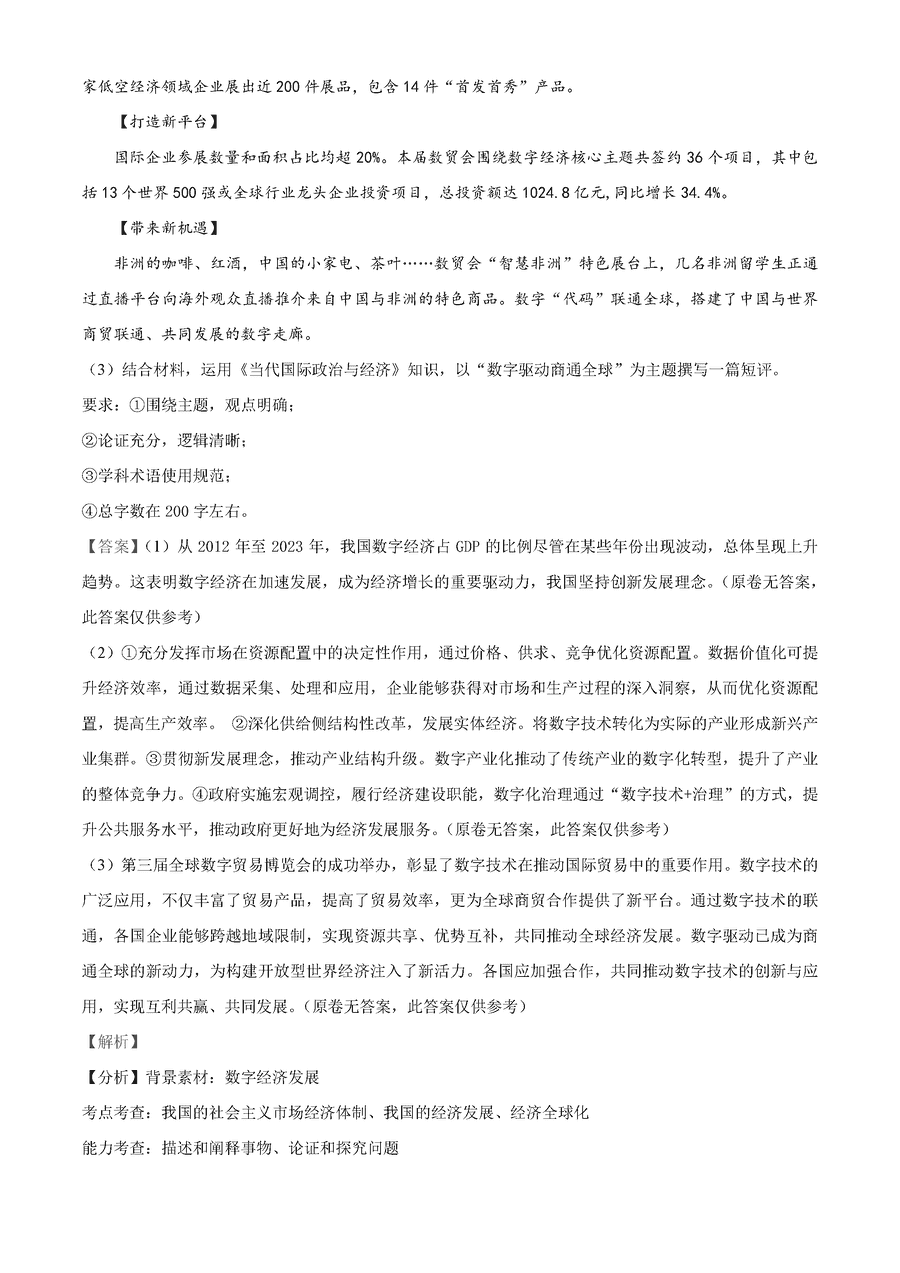 家低空经济领域企业展出近200件展品，包含14件“首发首秀”产品。

【打造新平台】

国际企业参展数量和面积占比均超20%。本届数贸会围绕数字经济核心主题共签约36个项目，其中包括13个世界500强或全球行业龙头企业投资项目，总投资额达1024.8亿元，同比增长34.4%。

【带来新机遇】

非洲的咖啡、红酒，中国的小家电、茶叶……数贸会“智慧非洲”特色展台上，几名非洲留学生正通过直播平台向海外观众直播推介来自中国与非洲的特色商品。数字“代码”联通全球，搭建了中国与世界商贸联通、共同发展的数字走廊。

（3）结合材料，运用《当代国际政治与经济》知识，以“数字驱动商通全球”为主题撰写一篇短评。

要求：①围绕主题，观点明确；

②论证充分，逻辑清晰；

③学科术语使用规范；

④总字数在200字左右。

【答案】（1）从2012年至2023年，我国数字经济占GDP的比例尽管在某些年份出现波动，总体呈现上升趋势。这表明数字经济在加速发展，成为经济增长的重要驱动力，我国坚持创新发展理念。（原卷无答案，此答案仅供参考）

（2）①充分发挥市场在资源配置中的决定性作用，通过价格、供求、竞争优化资源配置。数据价值化可提升经济效率，通过数据采集、处理和应用，企业能够获得对市场和生产过程的深入洞察，从而优化资源配置，提高生产效率。 ②深化供给侧结构性改革，发展实体经济。将数字技术转化为实际的产业形成新兴产业集群。③贯彻新发展理念，推动产业结构升级。数字产业化推动了传统产业的数字化转型，提升了产业的整体竞争力。④政府实施宏观调控，履行经济建设职能，数字化治理通过“数字技术+治理”的方式，提升公共服务水平，推动政府更好地为经济发展服务。（原卷无答案，此答案仅供参考）

（3）第三届全球数字贸易博览会的成功举办，彰显了数字技术在推动国际贸易中的重要作用。数字技术的广泛应用，不仅丰富了贸易产品，提高了贸易效率，更为全球商贸合作提供了新平台。通过数字技术的联通，各国企业能够跨越地域限制，实现资源共享、优势互补，共同推动全球经济发展。数字驱动已成为商通全球的新动力，为构建开放型世界经济注入了新活力。各国应加强合作，共同推动数字技术的创新与应用，实现互利共赢、共同发展。（原卷无答案，此答案仅供参考）

【解析】

【分析】背景素材：数字经济发展

考点考查：我国的社会主义市场经济体制、我国的经济发展、经济全球化

能力考查：描述和阐释事物、论证和探究问题